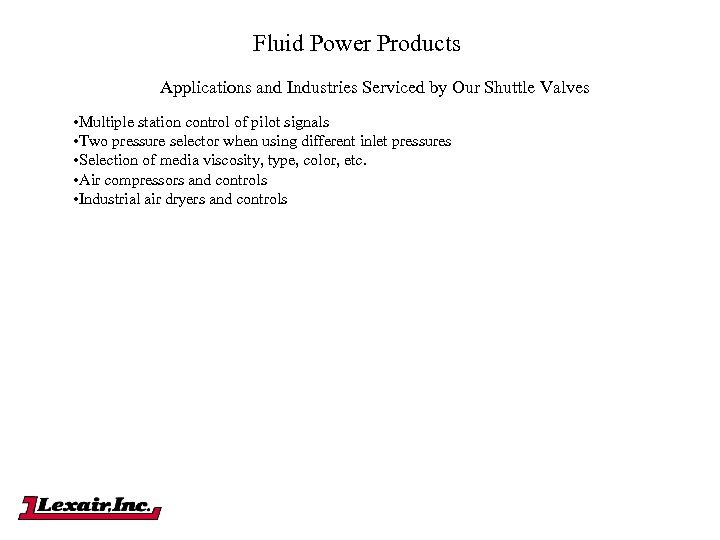 Fluid Power Products

Applications and Industries Serviced by Our Shuttle Valves

•Multiple station control of pilot signals
•Two pressure selector when using different inlet pressures
•Selection of media viscosity, type, color, etc.
•Air compressors and controls
•Industrial air dryers and controls

Lexair,Inc.